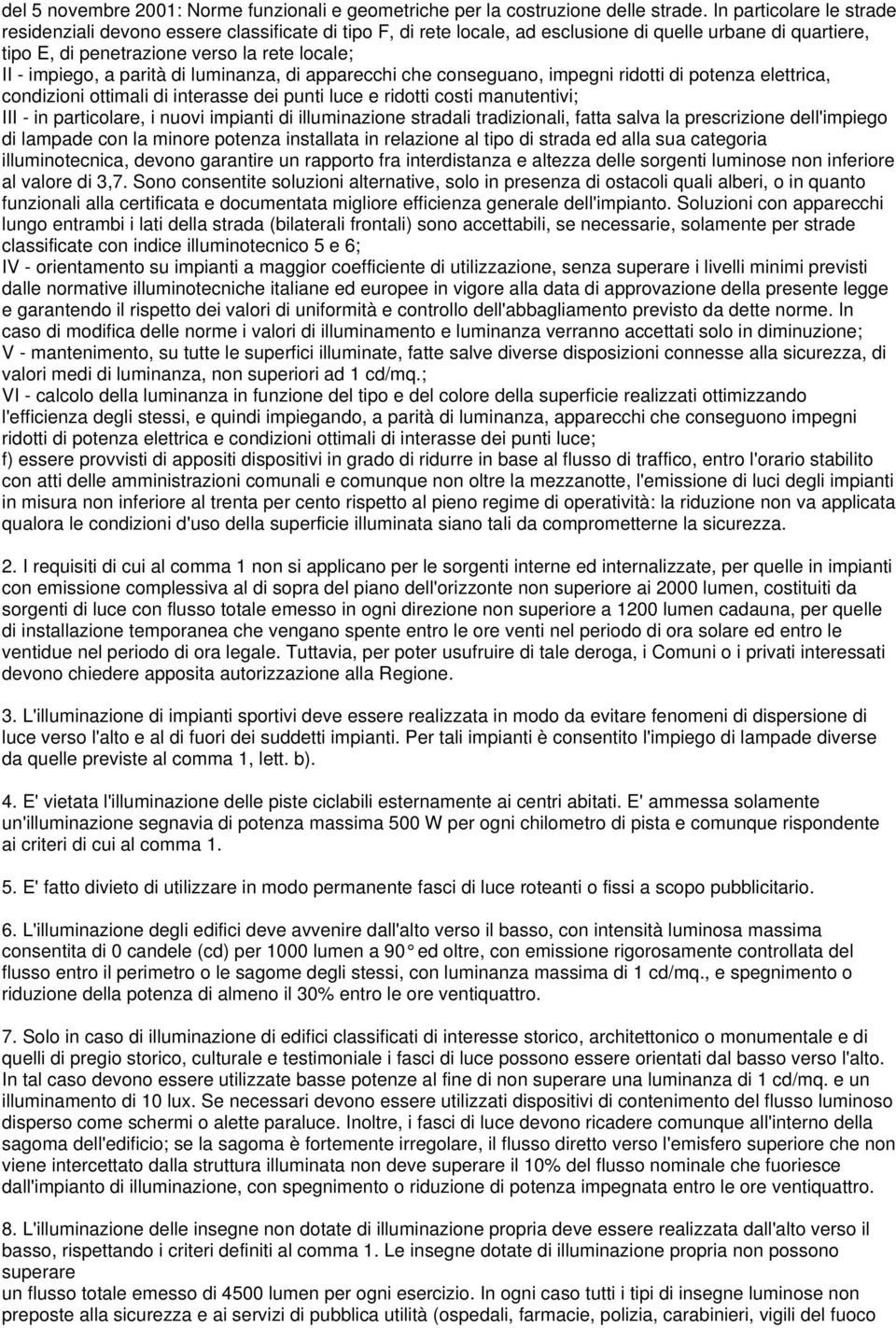 del 5 novembre 2001: Norme funzionali e geometriche per la costruzione delle strade. In particolare le strade residenziali devono essere classificate di tipo F, di rete locale, ad esclusione di quelle urbane di quartiere, tipo E, di penetrazione verso la rete locale;
II - impiego, a parità di luminanza, di apparecchi che conseguano, impegni ridotti di potenza elettrica, condizioni ottimali di interasse dei punti luce e ridotti costi manutentivi;
III - in particolare, i nuovi impianti di illuminazione stradali tradizionali, fatta salva la prescrizione dell'impiego di lampade con la minore potenza installata in relazione al tipo di strada ed alla sua categoria illuminotecnica, devono garantire un rapporto fra interdistanza e altezza delle sorgenti luminose non inferiore al valore di 3,7. Sono consentite soluzioni alternative, solo in presenza di ostacoli quali alberi, o in quanto funzionali alla certificata e documentata migliore efficienza generale dell'impianto. Soluzioni con apparecchi lungo entrambi i lati della strada (bilaterali frontali) sono accettabili, se necessarie, solamente per strade classificate con indice illuminotecnico 5 e 6;
IV - orientamento su impianti a maggior coefficiente di utilizzazione, senza superare i livelli minimi previsti dalle normative illuminotecniche italiane ed europee in vigore alla data di approvazione della presente legge e garantendo il rispetto dei valori di uniformità e controllo dell'abbagliamento previsto da dette norme. In caso di modifica delle norme i valori di illuminamento e luminanza verranno accettati solo in diminuzione;
V - mantenimento, su tutte le superfici illuminate, fatte salve diverse disposizioni connesse alla sicurezza, di valori medi di luminanza, non superiori ad 1 cd/mq.;
VI - calcolo della luminanza in funzione del tipo e del colore della superficie realizzati ottimizzando l'efficienza degli stessi, e quindi impiegando, a parità di luminanza, apparecchi che conseguono impegni ridotti di potenza elettrica e condizioni ottimali di interasse dei punti luce;
f) essere provvisti di appositi dispositivi in grado di ridurre in base al flusso di traffico, entro l'orario stabilito con atti delle amministrazioni comunali e comunque non oltre la mezzanotte, l'emissione di luci degli impianti in misura non inferiore al trenta per cento rispetto al pieno regime di operatività: la riduzione non va applicata qualora le condizioni d'uso della superficie illuminata siano tali da comprometterne la sicurezza.

2. I requisiti di cui al comma 1 non si applicano per le sorgenti interne ed internalizzate, per quelle in impianti con emissione complessiva al di sopra del piano dell'orizzonte non superiore ai 2000 lumen, costituiti da sorgenti di luce con flusso totale emesso in ogni direzione non superiore a 1200 lumen cadauna, per quelle di installazione temporanea che vengano spente entro le ore venti nel periodo di ora solare ed entro le ventidue nel periodo di ora legale. Tuttavia, per poter usufruire di tale deroga, i Comuni o i privati interessati devono chiedere apposita autorizzazione alla Regione.

3. L'illuminazione di impianti sportivi deve essere realizzata in modo da evitare fenomeni di dispersione di luce verso l'alto e al di fuori dei suddetti impianti. Per tali impianti è consentito l'impiego di lampade diverse da quelle previste al comma 1, lett. b).

4. E' vietata l'illuminazione delle piste ciclabili esternamente ai centri abitati. E' ammessa solamente un'illuminazione segnavia di potenza massima 500 W per ogni chilometro di pista e comunque rispondente ai criteri di cui al comma 1.

5. E' fatto divieto di utilizzare in modo permanente fasci di luce roteanti o fissi a scopo pubblicitario.

6. L'illuminazione degli edifici deve avvenire dall'alto verso il basso, con intensità luminosa massima consentita di 0 candele (cd) per 1000 lumen a 90° ed oltre, con emissione rigorosamente controllata del flusso entro il perimetro o le sagome degli stessi, con luminanza massima di 1 cd/mq., e spegnimento o riduzione della potenza di almeno il 30% entro le ore ventiquattro.

7. Solo in caso di illuminazione di edifici classificati di interesse storico, architettonico o monumentale e di quelli di pregio storico, culturale e testimoniale i fasci di luce possono essere orientati dal basso verso l'alto. In tal caso devono essere utilizzate basse potenze al fine di non superare una luminanza di 1 cd/mq. e un illuminamento di 10 lux. Se necessari devono essere utilizzati dispositivi di contenimento del flusso luminoso disperso come schermi o alette paraluce. Inoltre, i fasci di luce devono ricadere comunque all'interno della sagoma dell'edificio; se la sagoma è fortemente irregolare, il flusso diretto verso l'emisfero superiore che non viene intercettato dalla struttura illuminata non deve superare il 10% del flusso nominale che fuoriesce dall'impianto di illuminazione, con spegnimento o riduzione di potenza impegnata entro le ore ventiquattro.

8. L'illuminazione delle insegne non dotate di illuminazione propria deve essere realizzata dall'alto verso il basso, rispettando i criteri definiti al comma 1. Le insegne dotate di illuminazione propria non possono superare
un flusso totale emesso di 4500 lumen per ogni esercizio. In ogni caso tutti i tipi di insegne luminose non preposte alla sicurezza e ai servizi di pubblica utilità (ospedali, farmacie, polizia, carabinieri, vigili del fuoco